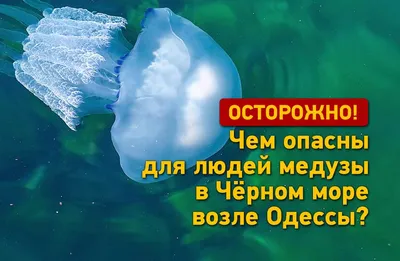 ОСТОРОЖНО!

Чем опасны для людей медузы в Чёрном море возле Одессы?